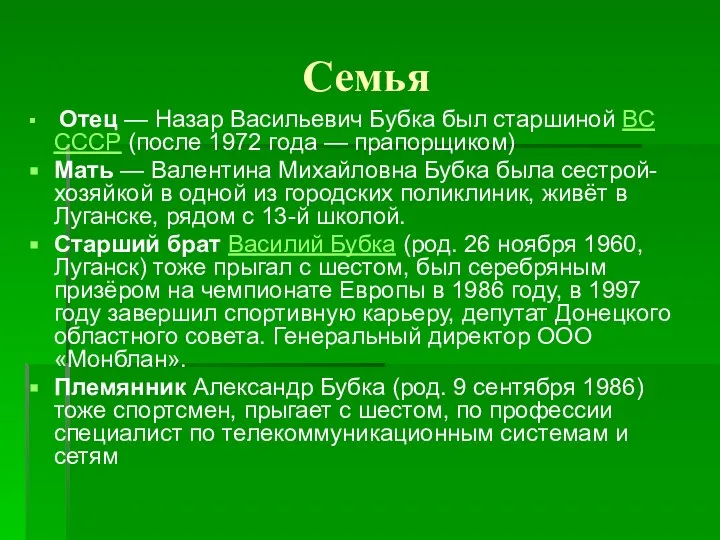 Семья

Отец — Назар Васильевич Бубка был старшиной ВС СССР (после 1972 года — прапорщиком)

Мать — Валентина Михайловна Бубка была сестрой-хозяйкой в одной из городских поликлиник, живёт в Луганске, рядом с 13-й школой.

Старший брат Василий Бубка (род. 26 ноября 1960, Луганск) тоже прыгал с шестом, был серебряным призёром на чемпионате Европы в 1986 году, в 1997 году завершил спортивную карьеру, депутат Донецкого областного совета. Генеральный директор ООО «Монблан».

Племянник Александр Бубка (род. 9 сентября 1986) тоже спортсмен, прыгает с шестом, по профессии специалист по телекоммуникационным системам и сетям